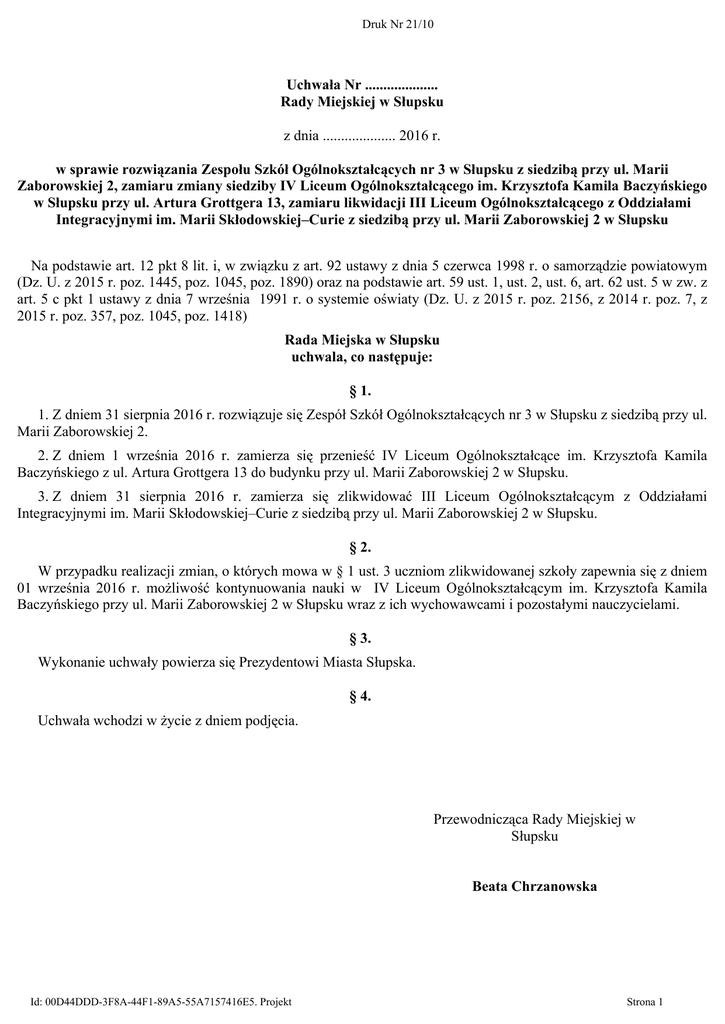 Druk Nr 21/10

Uchwała Nr ....................
Rady Miejskiej w Słupsku

z dnia .................... 2016 r.

w sprawie rozwiązania Zespołu Szkół Ogólnokształcących nr 3 w Słupsku z siedzibą przy ul. Marii Zaborowskiej 2, zamiaru zmiany siedziby IV Liceum Ogólnokształcącego im. Krzysztofa Kamila Baczyńskiego w Słupsku przy ul. Artura Grottgera 13, zamiaru likwidacji III Liceum Ogólnokształcącego z Oddziałami Integracyjnymi im. Marii Skłodowskiej–Curie z siedzibą przy ul. Marii Zaborowskiej 2 w Słupsku

Na podstawie art. 12 pkt 8 lit. i, w związku z art. 92 ustawy z dnia 5 czerwca 1998 r. o samorządzie powiatowym (Dz. U. z 2015 r. poz. 1445, poz. 1045, poz. 1890) oraz na podstawie art. 59 ust. 1, ust. 2, ust. 6, art. 62 ust. 5 w zw. z art. 5 c pkt 1 ustawy z dnia 7 września 1991 r. o systemie oświaty (Dz. U. z 2015 r. poz. 2156, z 2014 r. poz. 7, z 2015 r. poz. 357, poz. 1045, poz. 1418)

Rada Miejska w Słupsku
uchwala, co następuje:

§ 1.

1. Z dniem 31 sierpnia 2016 r. rozwiązuje się Zespół Szkół Ogólnokształcących nr 3 w Słupsku z siedzibą przy ul. Marii Zaborowskiej 2.

2. Z dniem 1 września 2016 r. zamierza się przenieść IV Liceum Ogólnokształcące im. Krzysztofa Kamila Baczyńskiego z ul. Artura Grottgera 13 do budynku przy ul. Marii Zaborowskiej 2 w Słupsku.

3. Z dniem 31 sierpnia 2016 r. zamierza się zlikwidować III Liceum Ogólnokształcącym z Oddziałami Integracyjnymi im. Marii Skłodowskiej–Curie z siedzibą przy ul. Marii Zaborowskiej 2 w Słupsku.

§ 2.

W przypadku realizacji zmian, o których mowa w § 1 ust. 3 uczniom zlikwidowanej szkoły zapewnia się z dniem 01 września 2016 r. możliwość kontynuowania nauki w IV Liceum Ogólnokształcącym im. Krzysztofa Kamila Baczyńskiego przy ul. Marii Zaborowskiej 2 w Słupsku wraz z ich wychowawcami i pozostałymi nauczycielami.

§ 3.

Wykonanie uchwały powierza się Prezydentowi Miasta Słupska.

§ 4.

Uchwała wchodzi w życie z dniem podjęcia.

Przewodnicząca Rady Miejskiej w Słupsku

Beata Chrzanowska

Id: 00D44DDD-3F8A-44F1-89A5-55A7157416E5. Projekt

Strona 1